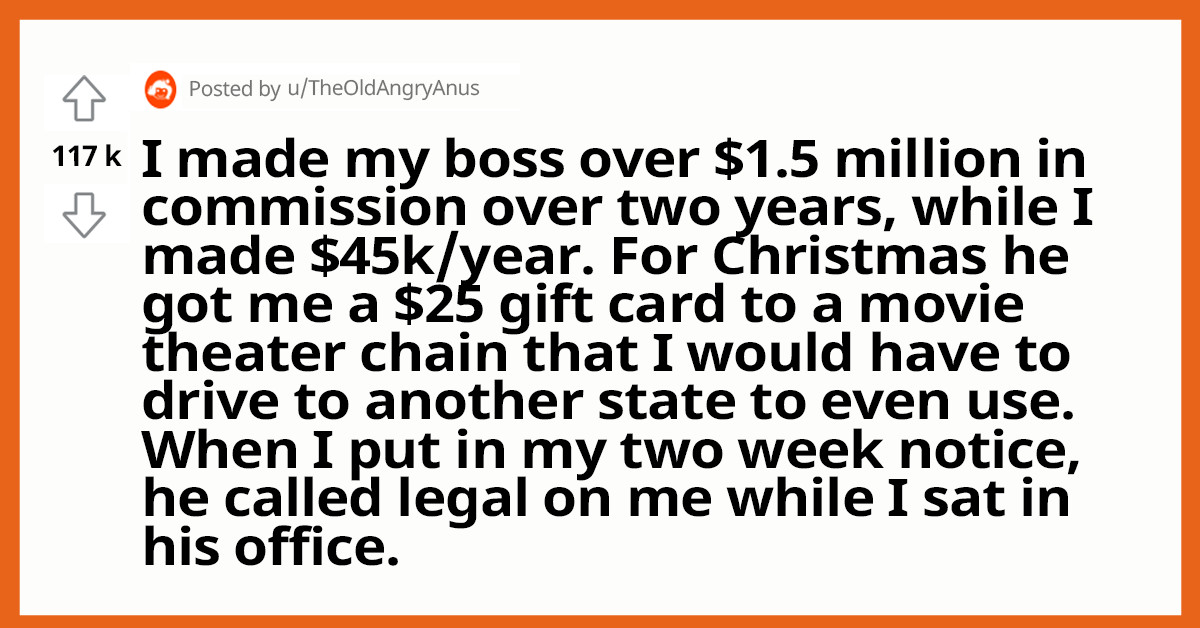 Posted by u/TheOldAngryAnus

117 k

I made my boss over \$1.5 million in commission over two years, while I made \$45k/year. For Christmas he got me a \$25 gift card to a movie theater chain that I would have to drive to another state to even use. When I put in my two week notice, he called legal on me while I sat in his office.